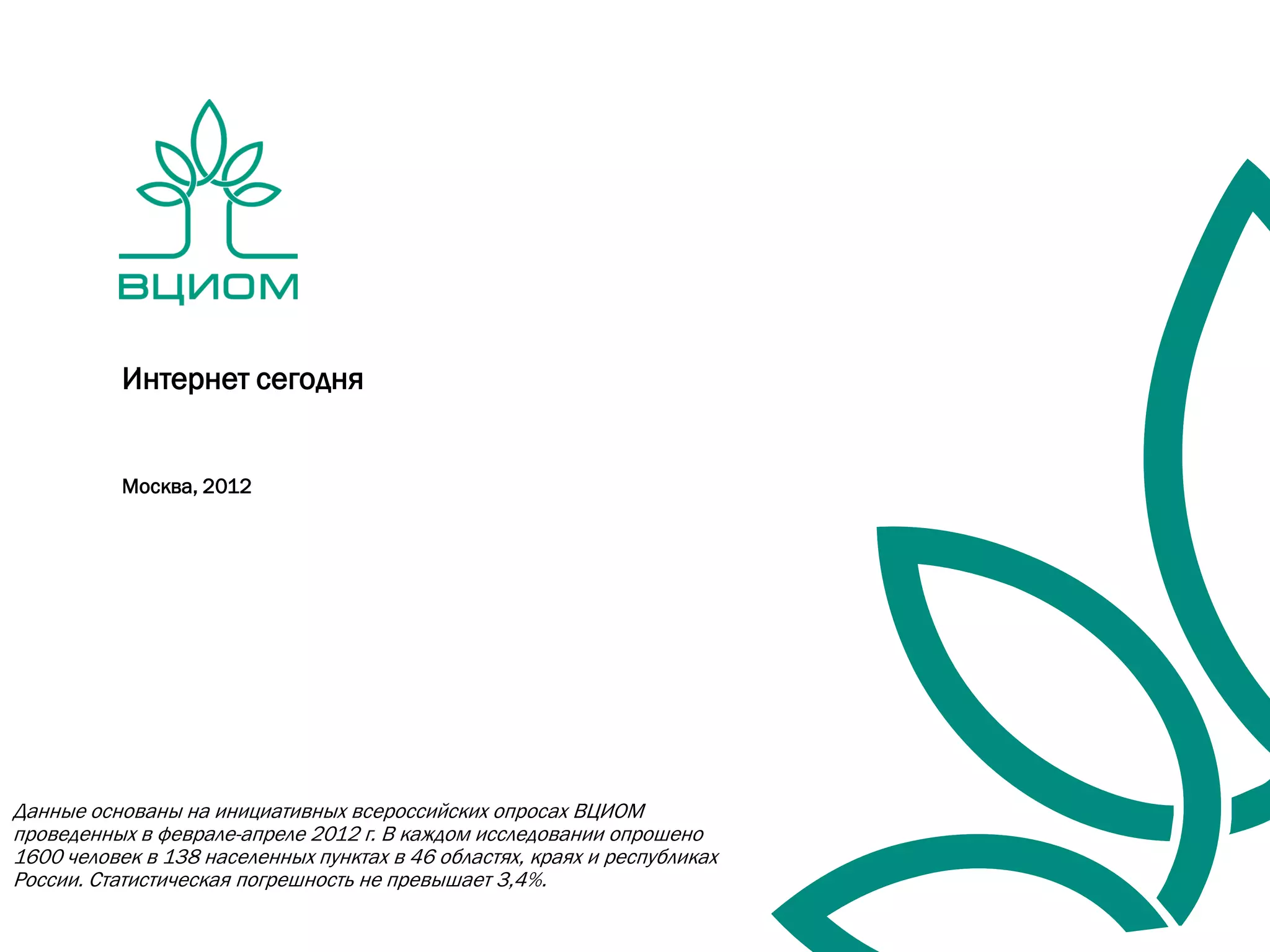 ВЦИОМ

Интернет сегодня

Москва, 2012

Данные основаны на инициативных всероссийских опросах ВЦИОМ проведенных в феврале-апреле 2012 г. В каждом исследовании опрошено 1600 человек в 138 населенных пунктах в 46 областях, краях и республиках России. Статистическая погрешность не превышает 3,4%.